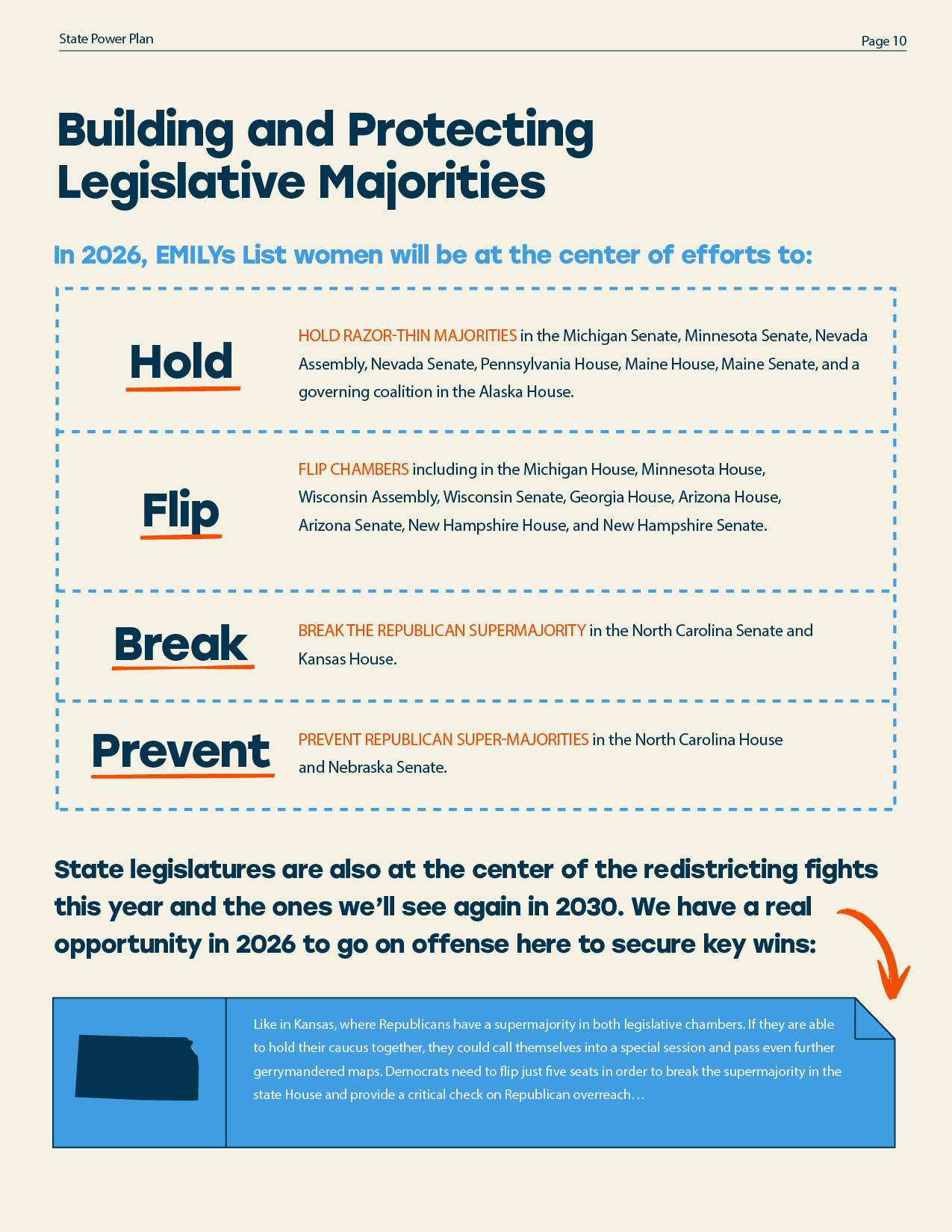 State Power Plan

Page 10

Building and Protecting Legislative Majorities

In 2026, EMILYs List women will be at the center of efforts to:

Hold

HOLD RAZOR-THIN MAJORITIES in the Michigan Senate, Minnesota Senate, Nevada Assembly, Nevada Senate, Pennsylvania House, Maine House, Maine Senate, and a governing coalition in the Alaska House.

Flip

FLIP CHAMBERS including in the Michigan House, Minnesota House, Wisconsin Assembly, Wisconsin Senate, Georgia House, Arizona House, Arizona Senate, New Hampshire House, and New Hampshire Senate.

Break

BREAK THE REPUBLICAN SUPERMAJORITY in the North Carolina Senate and Kansas House.

Prevent

PREVENT REPUBLICAN SUPER-MAJORITIES in the North Carolina House and Nebraska Senate.

State legislatures are also at the center of the redistricting fights this year and the ones we'll see again in 2030. We have a real opportunity in 2026 to go on offense here to secure key wins:

Like in Kansas, where Republicans have a supermajority in both legislative chambers. If they are able to hold their caucus together, they could call themselves into a special session and pass even further gerrymandered maps. Democrats need to flip just five seats in order to break the supermajority in the state House and provide a critical check on Republican overreach…